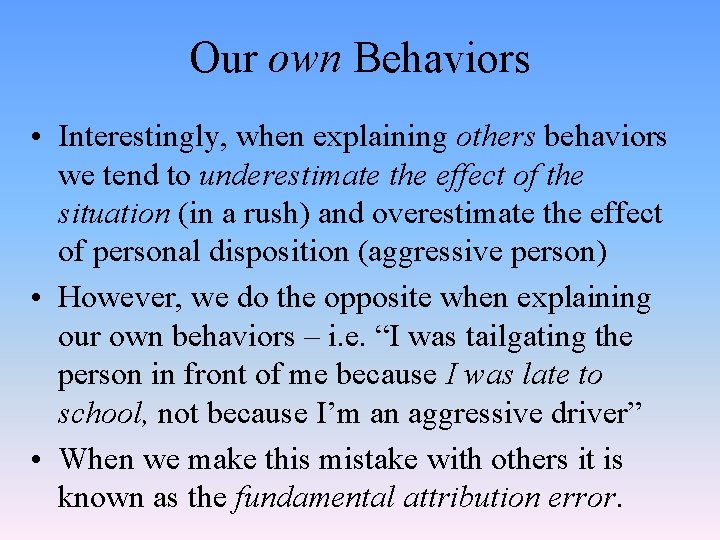 Our own Behaviors

• Interestingly, when explaining others behaviors we tend to underestimate the effect of the situation (in a rush) and overestimate the effect of personal disposition (aggressive person)

• However, we do the opposite when explaining our own behaviors – i.e. “I was tailgating the person in front of me because I was late to school, not because I’m an aggressive driver”

• When we make this mistake with others it is known as the fundamental attribution error.